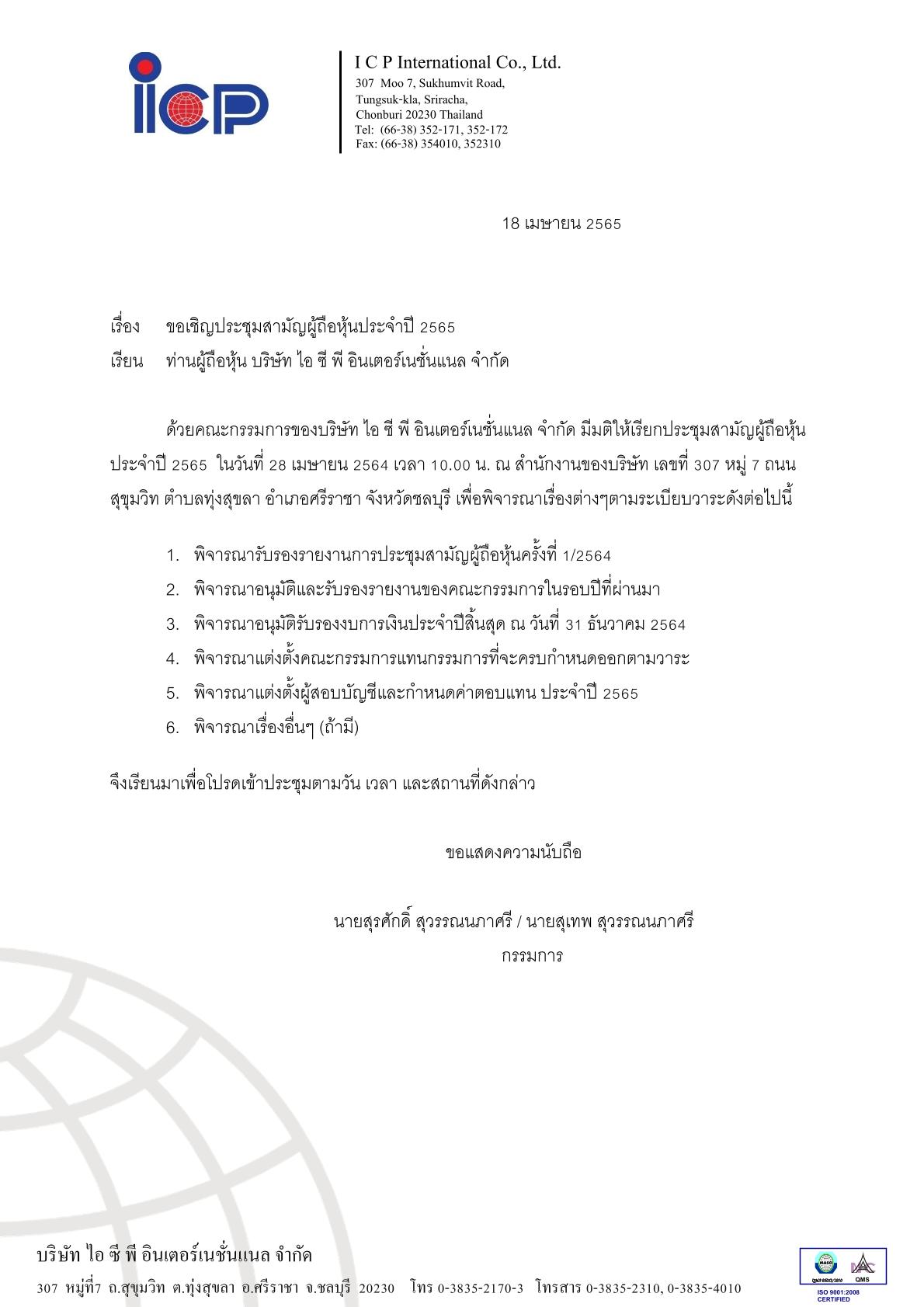 icp

I C P International Co., Ltd.
307 Moo 7, Sukhumvit Road,
Tungsuk-kla, Sriracha,
Chonburi 20230 Thailand
Tel: (66-38) 352-171, 352-172
Fax: (66-38) 354010, 352310

18 เมษายน 2565

เรื่อง ขอเชิญประชุมสามัญผู้ถือหุ้นประจำปี 2565
เรียน ท่านผู้ถือหุ้น บริษัท ไอ ซี พี อินเตอร์เนชั่นแนล จำกัด

ด้วยคณะกรรมการของบริษัท ไอ ซี พี อินเตอร์เนชั่นแนล จำกัด มีมติให้เรียกประชุมสามัญผู้ถือหุ้นประจำปี 2565 ในวันที่ 28 เมษายน 2564 เวลา 10.00 น. ณ สำนักงานของบริษัท เลขที่ 307 หมู่ 7 ถนนสุขุมวิท ตำบลทุ่งสุขลา อำเภอศรีราชา จังหวัดชลบุรี เพื่อพิจารณาเรื่องต่างๆตามระเบียบวาระดังต่อไปนี้

1. พิจารณารับรองรายงานการประชุมสามัญผู้ถือหุ้นครั้งที่ 1/2564
2. พิจารณาอนุมัติและรับรองรายงานของคณะกรรมการในรอบปีที่ผ่านมา
3. พิจารณาอนุมัติรับรองงบการเงินประจำปีสิ้นสุด ณ วันที่ 31 ธันวาคม 2564
4. พิจารณาแต่งตั้งคณะกรรมการแทนกรรมการที่จะครบกำหนดออกตามวาระ
5. พิจารณาแต่งตั้งผู้สอบบัญชีและกำหนดค่าตอบแทน ประจำปี 2565
6. พิจารณาเรื่องอื่นๆ (ถ้ามี)

จึงเรียนมาเพื่อโปรดเข้าประชุมตามวัน เวลา และสถานที่ดังกล่าว

ขอแสดงความนับถือ

นายสุรศักดิ์ สุวรรณนภาศรี / นายสุเทพ สุวรรณนภาศรี
กรรมการ

บริษัท ไอ ซี พี อินเตอร์เนชั่นแนล จำกัด
307 หมู่ที่7 ถ.สุขุมวิท ต.ทุ่งสุขลา อ.ศรีราชา จ.ชลบุรี 20230 โทร 0-3835-2170-3 โทรสาร 0-3835-2310, 0-3835-4010

MASCI QMS ISO 9001:2008 CERTIFIED